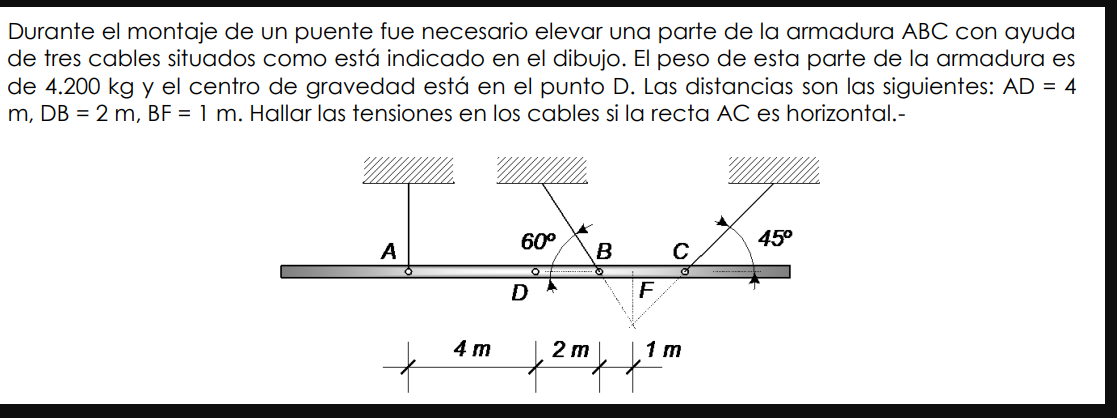 Durante el montaje de un puente fue necesario elevar una parte de la armadura ABC con ayuda de tres cables situados como está indicado en el dibujo. El peso de esta parte de la armadura es de 4.200 kg y el centro de gravedad está en el punto D. Las distancias son las siguientes: AD = 4 m, DB = 2 m, BF = 1 m. Hallar las tensiones en los cables si la recta AC es horizontal.-

A
60º
B
C
45º
D
F
4 m
2 m
1 m